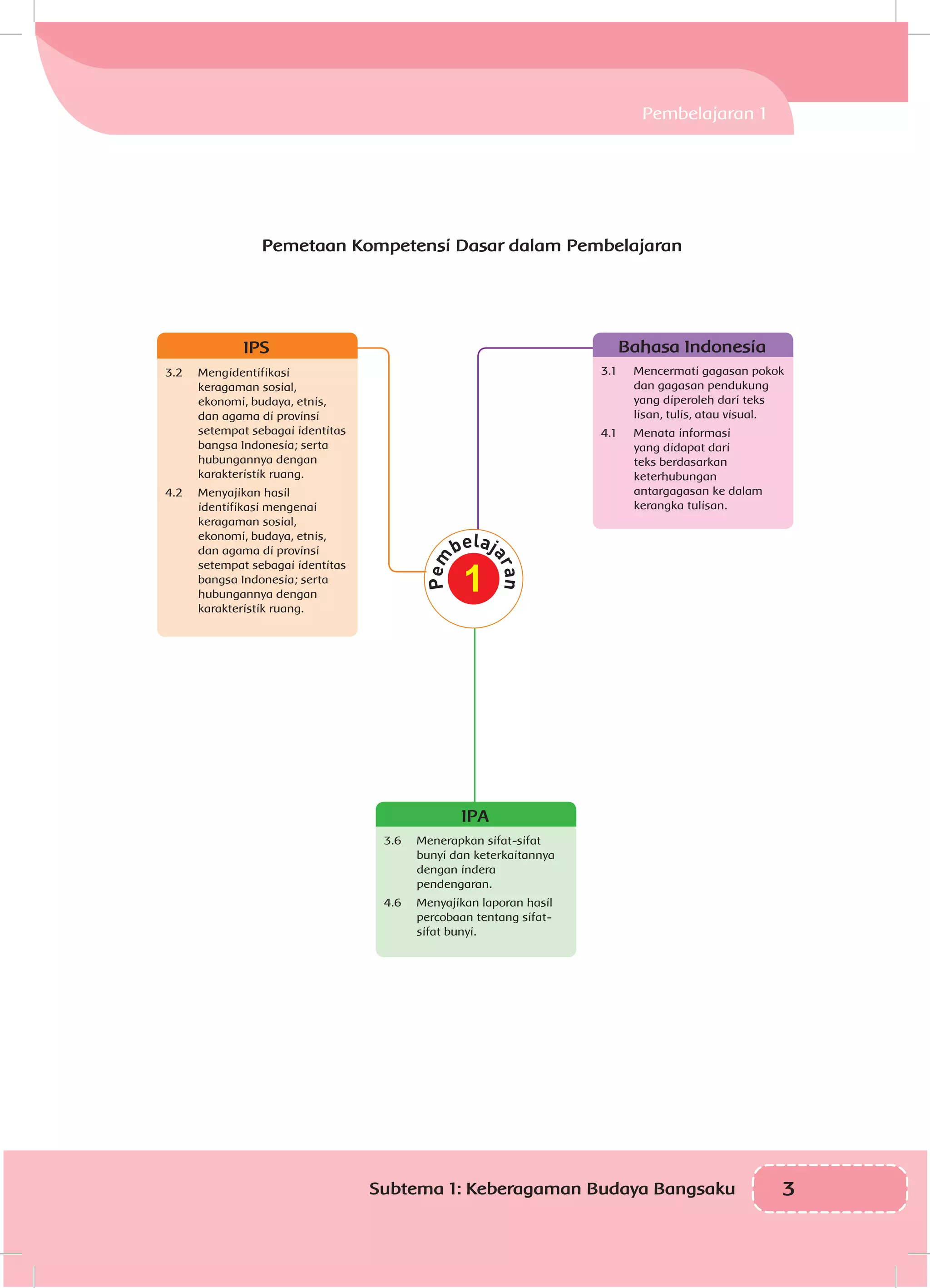 Pembelajaran 1

Pemetaan Kompetensi Dasar dalam Pembelajaran

IPS

3.2 Mengidentifikasi keragaman sosial, ekonomi, budaya, etnis, dan agama di provinsi setempat sebagai identitas bangsa Indonesia; serta hubungannya dengan karakteristik ruang.

4.2 Menyajikan hasil identifikasi mengenai keragaman sosial, ekonomi, budaya, etnis, dan agama di provinsi setempat sebagai identitas bangsa Indonesia; serta hubungannya dengan karakteristik ruang.

Bahasa Indonesia

3.1 Mencermati gagasan pokok dan gagasan pendukung yang diperoleh dari teks lisan, tulis, atau visual.

4.1 Menata informasi yang didapat dari teks berdasarkan keterhubungan antargagasan ke dalam kerangka tulisan.

Pembelajaran 1

IPA

3.6 Menerapkan sifat-sifat bunyi dan keterkaitannya dengan indera pendengaran.

4.6 Menyajikan laporan hasil percobaan tentang sifat-sifat bunyi.

Subtema 1: Keberagaman Budaya Bangsaku 3